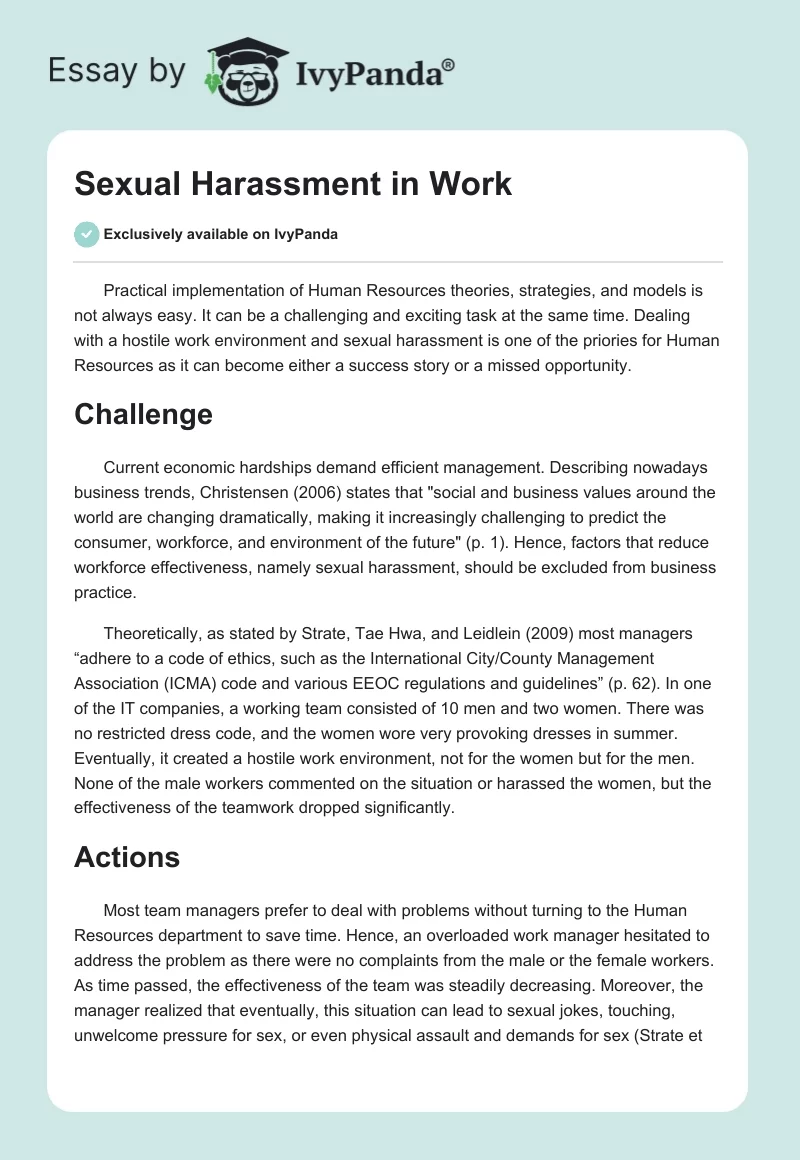 Essay by IvyPanda®

Sexual Harassment in Work

Exclusively available on IvyPanda

Practical implementation of Human Resources theories, strategies, and models is not always easy. It can be a challenging and exciting task at the same time. Dealing with a hostile work environment and sexual harassment is one of the priories for Human Resources as it can become either a success story or a missed opportunity.

Challenge

Current economic hardships demand efficient management. Describing nowadays business trends, Christensen (2006) states that "social and business values around the world are changing dramatically, making it increasingly challenging to predict the consumer, workforce, and environment of the future" (p. 1). Hence, factors that reduce workforce effectiveness, namely sexual harassment, should be excluded from business practice.

Theoretically, as stated by Strate, Tae Hwa, and Leidlein (2009) most managers “adhere to a code of ethics, such as the International City/County Management Association (ICMA) code and various EEOC regulations and guidelines” (p. 62). In one of the IT companies, a working team consisted of 10 men and two women. There was no restricted dress code, and the women wore very provoking dresses in summer. Eventually, it created a hostile work environment, not for the women but for the men. None of the male workers commented on the situation or harassed the women, but the effectiveness of the teamwork dropped significantly.

Actions

Most team managers prefer to deal with problems without turning to the Human Resources department to save time. Hence, an overloaded work manager hesitated to address the problem as there were no complaints from the male or the female workers. As time passed, the effectiveness of the team was steadily decreasing. Moreover, the manager realized that eventually, this situation can lead to sexual jokes, touching, unwelcome pressure for sex, or even physical assault and demands for sex (Strate et